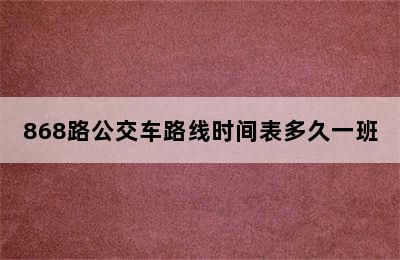 868路公交车路线时间表多久一班